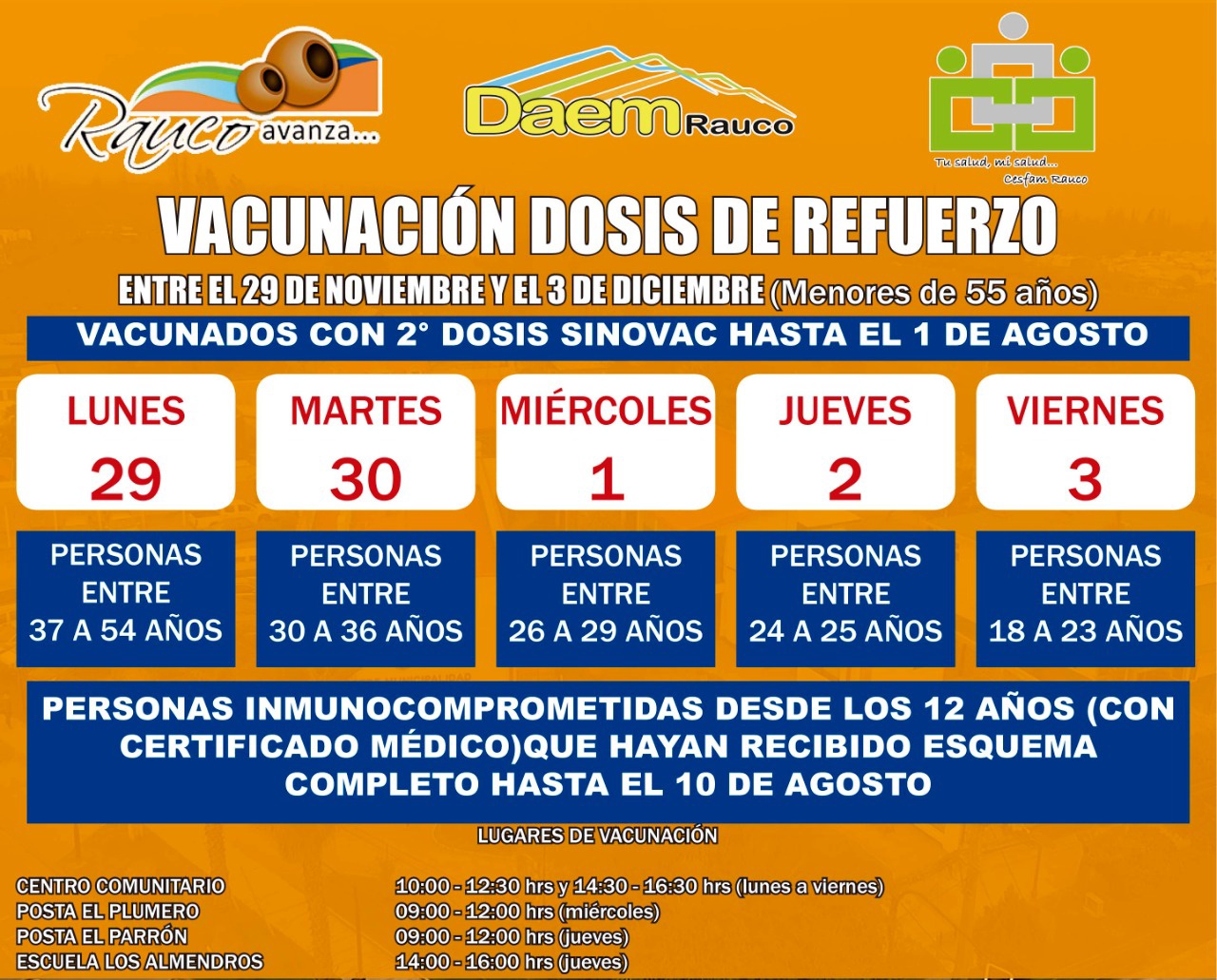 Rauco avanza...

Daem Rauco

Tu salud, mi salud... Cesfam Rauco

VACUNACIÓN DOSIS DE REFUERZO

ENTRE EL 29 DE NOVIEMBRE Y EL 3 DE DICIEMBRE (Menores de 55 años)

VACUNADOS CON 2° DOSIS SINOVAC HASTA EL 1 DE AGOSTO

| LUNES 29 | MARTES 30 | MIÉRCOLES 1 | JUEVES 2 | VIERNES 3 |
|---|---|---|---|---|
| PERSONAS ENTRE 37 A 54 AÑOS | PERSONAS ENTRE 30 A 36 AÑOS | PERSONAS ENTRE 26 A 29 AÑOS | PERSONAS ENTRE 24 A 25 AÑOS | PERSONAS ENTRE 18 A 23 AÑOS |

PERSONAS INMUNOCOMPROMETIDAS DESDE LOS 12 AÑOS (CON CERTIFICADO MÉDICO)QUE HAYAN RECIBIDO ESQUEMA COMPLETO HASTA EL 10 DE AGOSTO

LUGARES DE VACUNACIÓN

| | |
|---|---|
| CENTRO COMUNITARIO | 10:00 - 12:30 hrs y 14:30 - 16:30 hrs (lunes a viernes) |
| POSTA EL PLUMERO | 09:00 - 12:00 hrs (miércoles) |
| POSTA EL PARRÓN | 09:00 - 12:00 hrs (jueves) |
| ESCUELA LOS ALMENDROS | 14:00 - 16:00 hrs (jueves) |